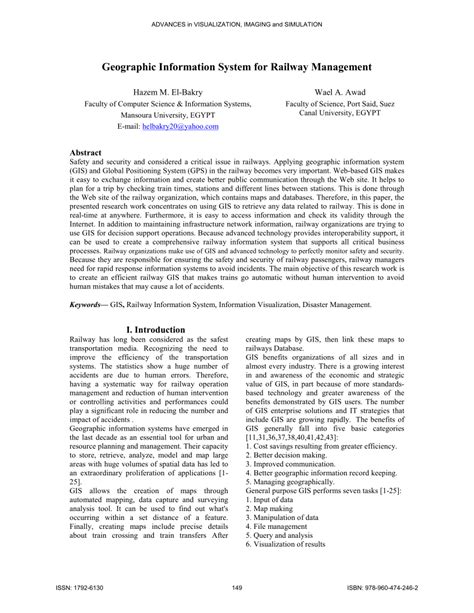 ADVANCES in VISUALIZATION, IMAGING and SIMULATION

Geographic Information System for Railway Management

Hazem M. El-Bakry
Faculty of Computer Science & Information Systems, Mansoura University, EGYPT
E-mail: helbakry20@yahoo.com

Wael A. Awad
Faculty of Science, Port Said, Suez Canal University, EGYPT

Abstract
Safety and security and considered a critical issue in railways. Applying geographic information system (GIS) and Global Positioning System (GPS) in the railway becomes very important. Web-based GIS makes it easy to exchange information and create better public communication through the Web site. It helps to plan for a trip by checking train times, stations and different lines between stations. This is done through the Web site of the railway organization, which contains maps and databases. Therefore, in this paper, the presented research work concentrates on using GIS to retrieve any data related to railway. This is done in real-time at anywhere. Furthermore, it is easy to access information and check its validity through the Internet. In addition to maintaining infrastructure network information, railway organizations are trying to use GIS for decision support operations. Because advanced technology provides interoperability support, it can be used to create a comprehensive railway information system that supports all critical business processes. Railway organizations make use of GIS and advanced technology to perfectly monitor safety and security. Because they are responsible for ensuring the safety and security of railway passengers, railway managers need for rapid response information systems to avoid incidents. The main objective of this research work is to create an efficient railway GIS that makes trains go automatic without human intervention to avoid human mistakes that may cause a lot of accidents.

Keywords— GIS, Railway Information System, Information Visualization, Disaster Management.

I. Introduction
Railway has long been considered as the safest transportation media. Recognizing the need to improve the efficiency of the transportation systems. The statistics show a huge number of accidents are due to human errors. Therefore, having a systematic way for railway operation management and reduction of human intervention or controlling activities and performances could play a significant role in reducing the number and impact of accidents .
Geographic information systems have emerged in the last decade as an essential tool for urban and resource planning and management. Their capacity to store, retrieve, analyze, model and map large areas with huge volumes of spatial data has led to an extraordinary proliferation of applications [1-25].
GIS allows the creation of maps through automated mapping, data capture and surveying analysis tool. It can be used to find out what's occurring within a set distance of a feature. Finally, creating maps include precise details about train crossing and train transfers After creating maps by GIS, then link these maps to railways Database.
GIS benefits organizations of all sizes and in almost every industry. There is a growing interest in and awareness of the economic and strategic value of GIS, in part because of more standards-based technology and greater awareness of the benefits demonstrated by GIS users. The number of GIS enterprise solutions and IT strategies that include GIS are growing rapidly. The benefits of GIS generally fall into five basic categories [11,31,36,37,38,40,41,42,43]:
1. Cost savings resulting from greater efficiency.
2. Better decision making.
3. Improved communication.
4. Better geographic information record keeping.
5. Managing geographically.
General purpose GIS performs seven tasks [1-25]:
1. Input of data
2. Map making
3. Manipulation of data
4. File management
5. Query and analysis
6. Visualization of results

ISSN: 1792-6130 149 ISBN: 978-960-474-246-2